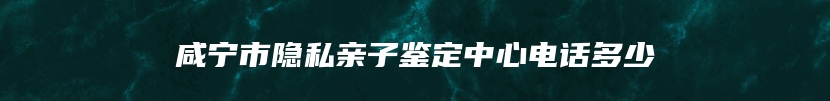 咸宁市隐私亲子鉴定中心电话多少